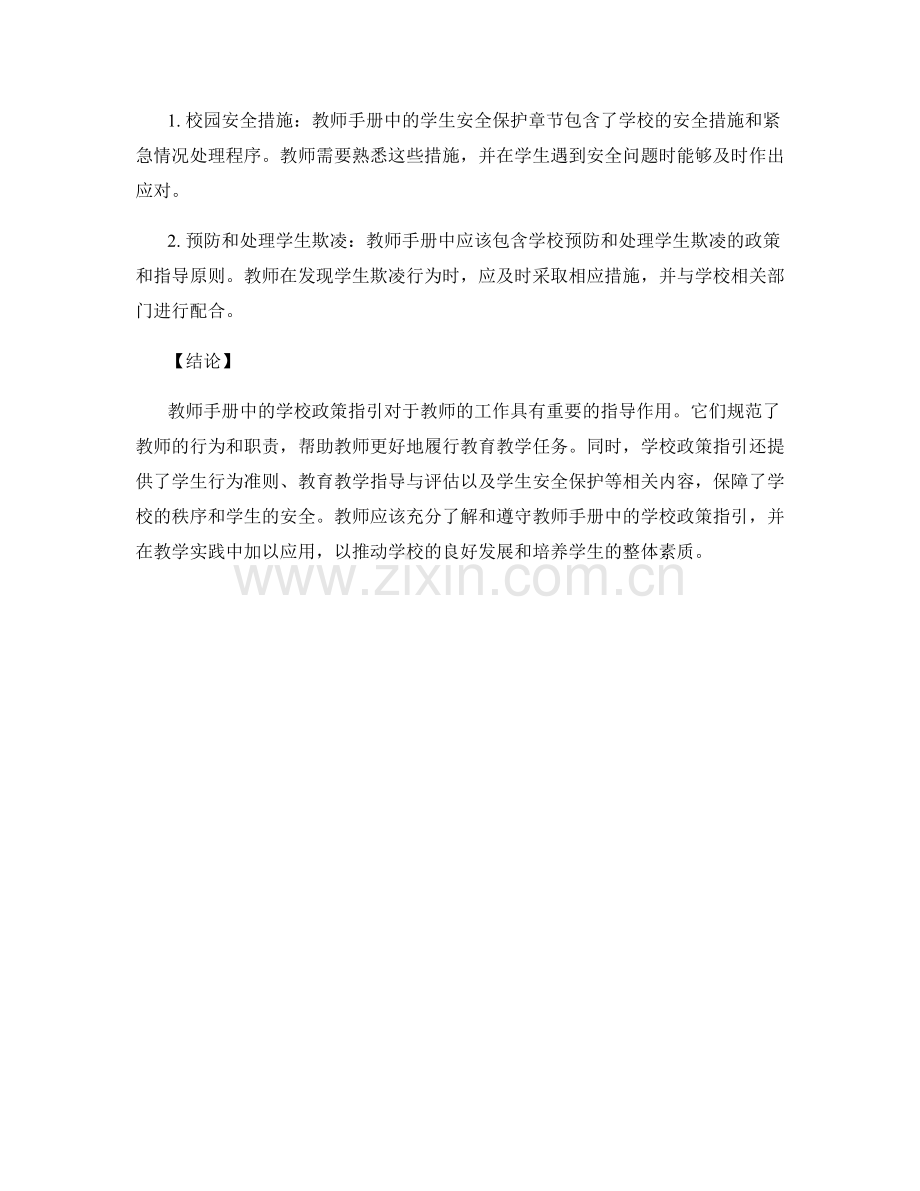 1. 校园安全措施：教师手册中的学生安全保护章节包含了学校的安全措施和紧急情况处理程序。教师需要熟悉这些措施，并在学生遇到安全问题时能够及时作出应对。

2. 预防和处理学生欺凌：教师手册中应该包含学校预防和处理学生欺凌的政策和指导原则。教师在发现学生欺凌行为时，应及时采取相应措施，并与学校相关部门进行配合。

【结论】

教师手册中的学校政策指引对于教师的工作具有重要的指导作用。它们规范了教师的行为和职责，帮助教师更好地履行教育教学任务。同时，学校政策指引还提供了学生行为准则、教育教学指导与评估以及学生安全保护等相关内容，保障了学校的秩序和学生的安全。教师应该充分了解和遵守教师手册中的学校政策指引，并在教学实践中加以应用，以推动学校的良好发展和培养学生的整体素质。

www.zixin.com.cn